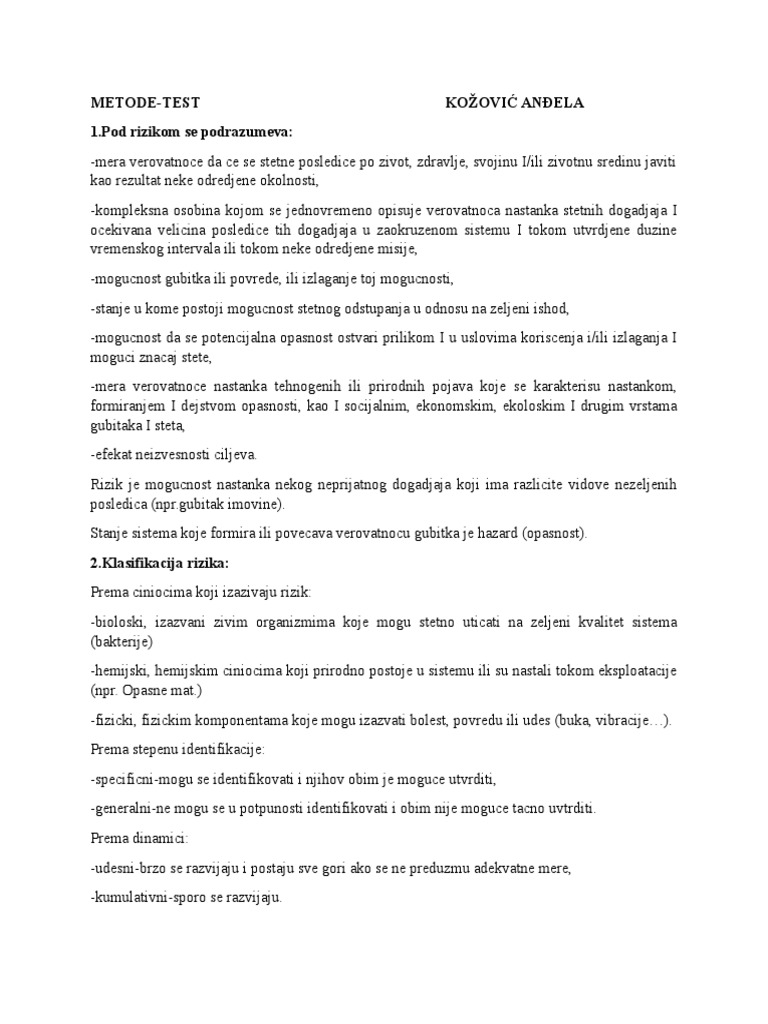 METODE-TEST KOŽOVIĆ ANĐELA

1.Pod rizikom se podrazumeva:

-mera verovatnoce da ce se stetne posledice po zivot, zdravlje, svojinu I/ili zivotnu sredinu javiti kao rezultat neke odredjene okolnosti,

-kompleksna osobina kojom se jednovremeno opisuje verovatnoca nastanka stetnih dogadjaja I ocekivana velicina posledice tih dogadjaja u zaokruzenom sistemu I tokom utvrdjene duzine vremenskog intervala ili tokom neke odredjene misije,

-mogucnost gubitka ili povrede, ili izlaganje toj mogucnosti,

-stanje u kome postoji mogucnost stetnog odstupanja u odnosu na zeljeni ishod,

-mogucnost da se potencijalna opasnost ostvari prilikom I u uslovima koriscenja i/ili izlaganja I moguci znacaj stete,

-mera verovatnoce nastanka tehnogenih ili prirodnih pojava koje se karakterisu nastankom, formiranjem I dejstvom opasnosti, kao I socijalnim, ekonomskim, ekoloskim I drugim vrstama gubitaka I steta,

-efekat neizvesnosti ciljeva.

Rizik je mogucnost nastanka nekog neprijatnog dogadjaja koji ima razlicite vidove nezeljenih posledica (npr.gubitak imovine).

Stanje sistema koje formira ili povecava verovatnocu gubitka je hazard (opasnost).

2.Klasifikacija rizika:

Prema ciniocima koji izazivaju rizik:

-bioloski, izazvani zivim organizmima koje mogu stetno uticati na zeljeni kvalitet sistema (bakterije)

-hemijski, hemijskim ciniocima koji prirodno postoje u sistemu ili su nastali tokom eksploatacije (npr. Opasne mat.)

-fizicki, fizickim komponentama koje mogu izazvati bolest, povredu ili udes (buka, vibracije…).

Prema stepenu identifikacije:

-specificni-mogu se identifikovati i njihov obim je moguce utvrditi,

-generalni-ne mogu se u potpunosti identifikovati i obim nije moguce tacno uvtrditi.

Prema dinamici:

-udesni-brzo se razvijaju i postaju sve gori ako se ne preduzmu adekvatne mere,

-kumulativni-sporo se razvijaju.